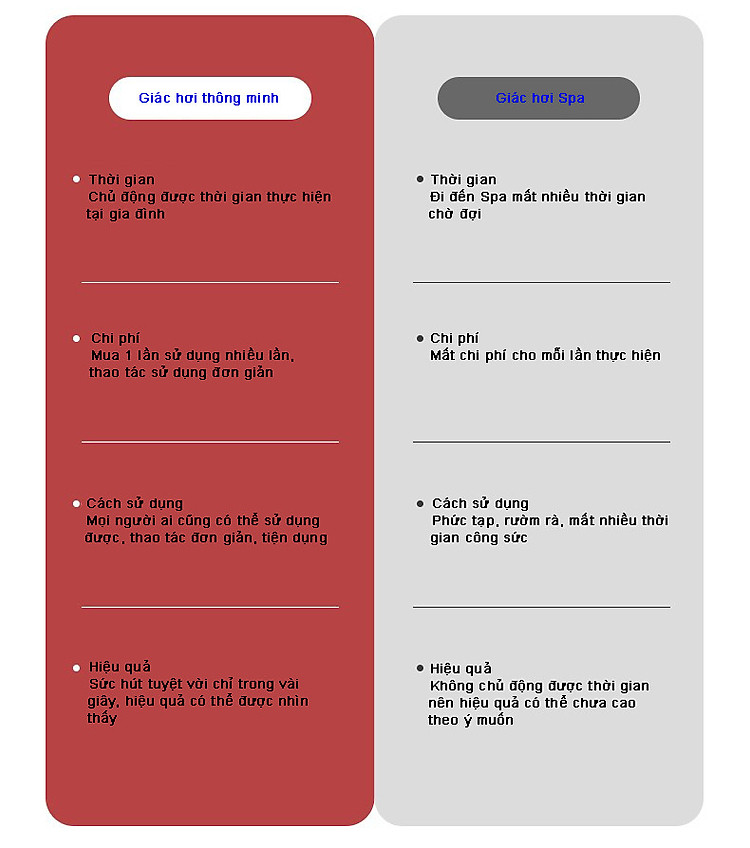 Giác hơi thông minh

Thời gian
Chủ động được thời gian thực hiện tại gia đình

Chi phí
Mua 1 lần sử dụng nhiều lần, thao tác sử dụng đơn giản

Cách sử dụng
Mọi người ai cũng có thể sử dụng được, thao tác đơn giản, tiện dụng

Hiệu quả
Sức hút tuyệt vời chỉ trong vài giây, hiệu quả có thể được nhìn thấy

Giác hơi Spa

Thời gian
Đi đến Spa mất nhiều thời gian chờ đợi

Chi phí
Mất chi phí cho mỗi lần thực hiện

Cách sử dụng
Phức tạp, rườm rà, mất nhiều thời gian công sức

Hiệu quả
Không chủ động được thời gian nên hiệu quả có thể chưa cao theo ý muốn